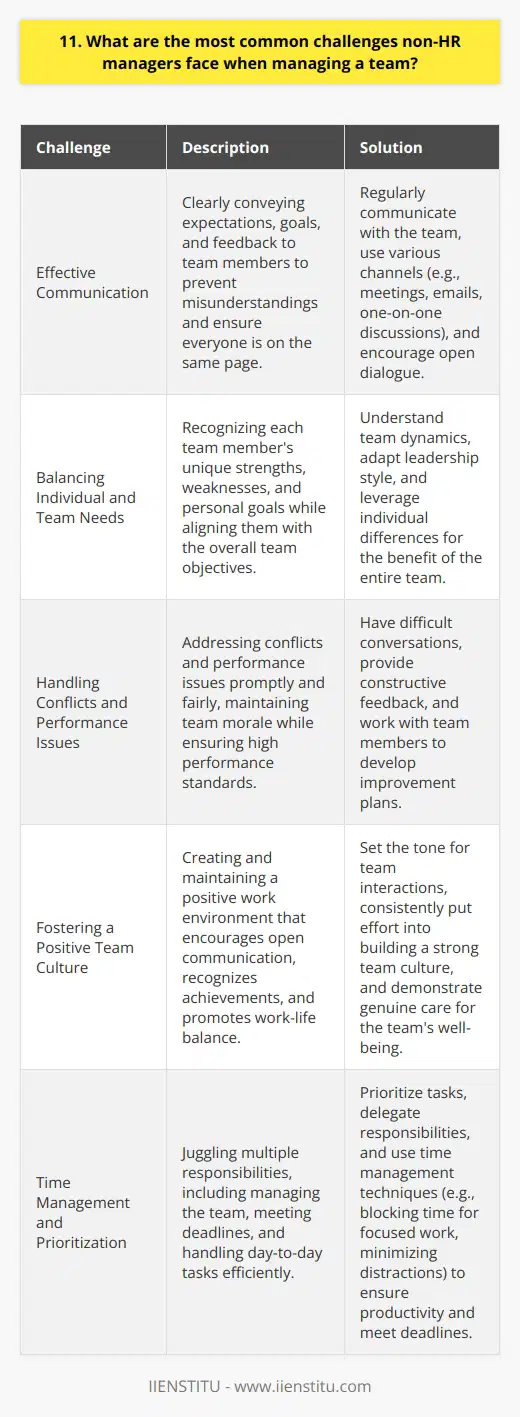 11. What are the most common challenges non-HR managers face when managing a team?

| Challenge | Description | Solution |
|---|---|---|
| Effective Communication | Clearly conveying expectations, goals, and feedback to team members to prevent misunderstandings and ensure everyone is on the same page. | Regularly communicate with the team, use various channels (e.g., meetings, emails, one-on-one discussions), and encourage open dialogue. |
| Balancing Individual and Team Needs | Recognizing each team member's unique strengths, weaknesses, and personal goals while aligning them with the overall team objectives. | Understand team dynamics, adapt leadership style, and leverage individual differences for the benefit of the entire team. |
| Handling Conflicts and Performance Issues | Addressing conflicts and performance issues promptly and fairly, maintaining team morale while ensuring high performance standards. | Have difficult conversations, provide constructive feedback, and work with team members to develop improvement plans. |
| Fostering a Positive Team Culture | Creating and maintaining a positive work environment that encourages open communication, recognizes achievements, and promotes work-life balance. | Set the tone for team interactions, consistently put effort into building a strong team culture, and demonstrate genuine care for the team's well-being. |
| Time Management and Prioritization | Juggling multiple responsibilities, including managing the team, meeting deadlines, and handling day-to-day tasks efficiently. | Prioritize tasks, delegate responsibilities, and use time management techniques (e.g., blocking time for focused work, minimizing distractions) to ensure productivity and meet deadlines. |

IIENSTITU - www.iienstitu.com